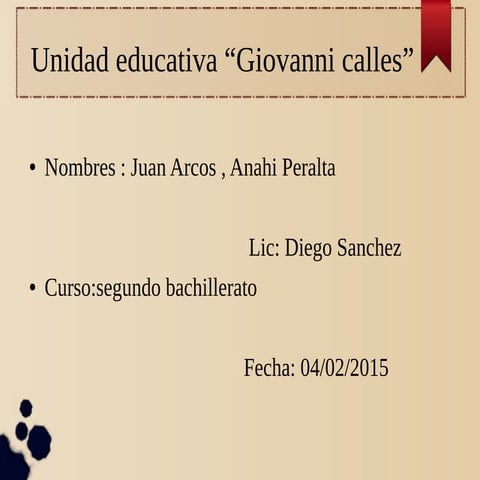 Unidad educativa “Giovanni calles”

• Nombres : Juan Arcos , Anahi Peralta

Lic: Diego Sanchez

• Curso:segundo bachillerato

Fecha: 04/02/2015